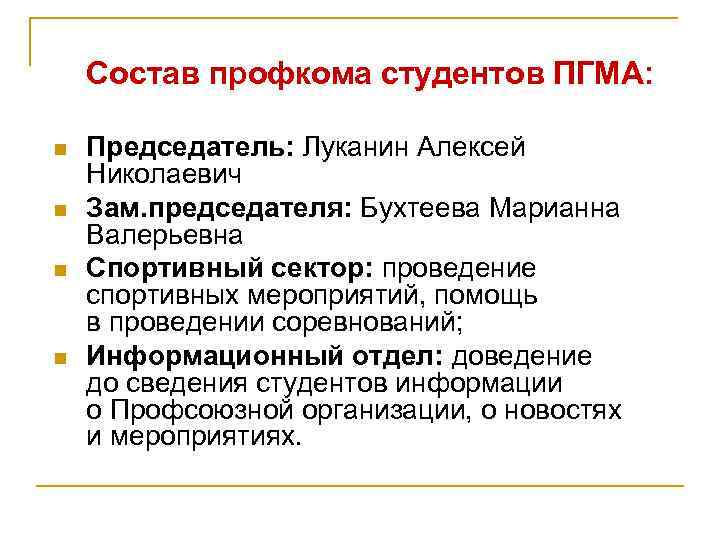 Состав профкома студентов ПГМА:

Председатель: Луканин Алексей Николаевич

Зам.председателя: Бухтеева Марианна Валерьевна

Спортивный сектор: проведение спортивных мероприятий, помощь в проведении соревнований;

Информационный отдел: доведение до сведения студентов информации о Профсоюзной организации, о новостях и мероприятиях.